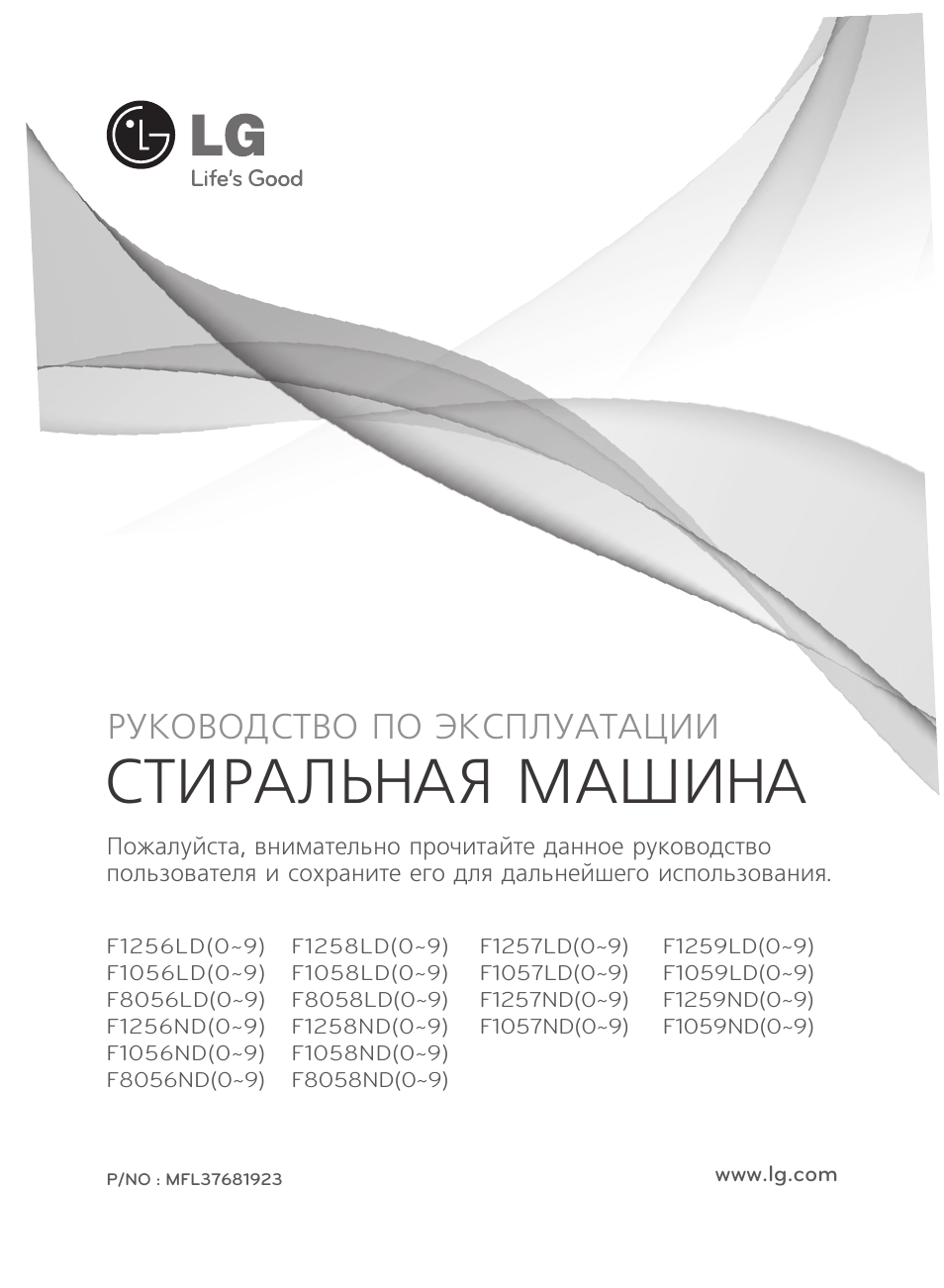 LG
Life's Good

РУКОВОДСТВО ПО ЭКСПЛУАТАЦИИ
СТИРАЛЬНАЯ МАШИНА

Пожалуйста, внимательно прочитайте данное руководство пользователя и сохраните его для дальнейшего использования.

F1256LD(0~9)
F1056LD(0~9)
F8056LD(0~9)
F1256ND(0~9)
F1056ND(0~9)
F8056ND(0~9)

F1258LD(0~9)
F1058LD(0~9)
F8058LD(0~9)
F1258ND(0~9)
F1058ND(0~9)
F8058ND(0~9)

F1257LD(0~9)
F1057LD(0~9)
F1257ND(0~9)
F1057ND(0~9)

F1259LD(0~9)
F1059LD(0~9)
F1259ND(0~9)
F1059ND(0~9)

P/NO : MFL37681923

www.lg.com